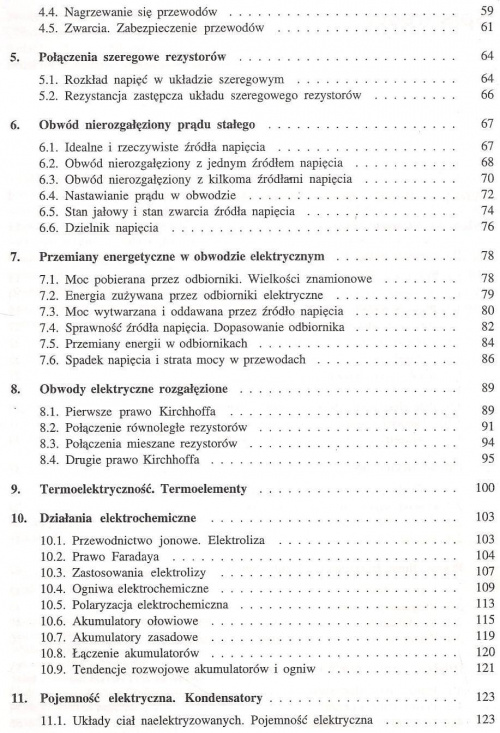 4.4. Nagrzewanie się przewodów 59
4.5. Zwarcia. Zabezpieczenie przewodów 61

5. Połączenia szeregowe rezystorów 64

5.1. Rozkład napięć w układzie szeregowym 64
5.2. Rezystancja zastępcza układu szeregowego rezystorów 66

6. Obwód nierozgałęziony prądu stałego 67

6.1. Idealne i rzeczywiste źródła napięcia 67
6.2. Obwód nierozgałęziony z jednym źródłem napięcia 68
6.3. Obwód nierozgałęziony z kilkoma źródłami napięcia 70
6.4. Nastawianie prądu w obwodzie 72
6.5. Stan jałowy i stan zwarcia źródła napięcia 74
6.6. Dzielnik napięcia 76

7. Przemiany energetyczne w obwodzie elektrycznym 78

7.1. Moc pobierana przez odbiorniki. Wielkości znamionowe 78
7.2. Energia zużywana przez odbiorniki elektryczne 79
7.3. Moc wytwarzana i oddawana przez źródło napięcia 80
7.4. Sprawność źródła napięcia. Dopasowanie odbiornika 82
7.5. Przemiany energii w odbiornikach 84
7.6. Spadek napięcia i strata mocy w przewodach 86

8. Obwody elektryczne rozgałęzione 89

8.1. Pierwsze prawo Kirchhoffa 89
8.2. Połączenie równoległe rezystorów 91
8.3. Połączenia mieszane rezystorów 94
8.4. Drugie prawo Kirchhoffa 95

9. Termoelektryczność. Termoelementy 100

10. Działania elektrochemiczne 103

10.1. Przewodnictwo jonowe. Elektroliza 103
10.2. Prawo Faradaya 104
10.3. Zastosowania elektrolizy 107
10.4. Ogniwa elektrochemiczne 109
10.5. Polaryzacja elektrochemiczna 113
10.6. Akumulatory ołowiowe 115
10.7. Akumulatory zasadowe 119
10.8. Łączenie akumulatorów 120
10.9. Tendencje rozwojowe akumulatorów i ogniw 121

11. Pojemność elektryczna. Kondensatory 123

11.1. Układy ciał naelektryzowanych. Pojemność elektryczna 123